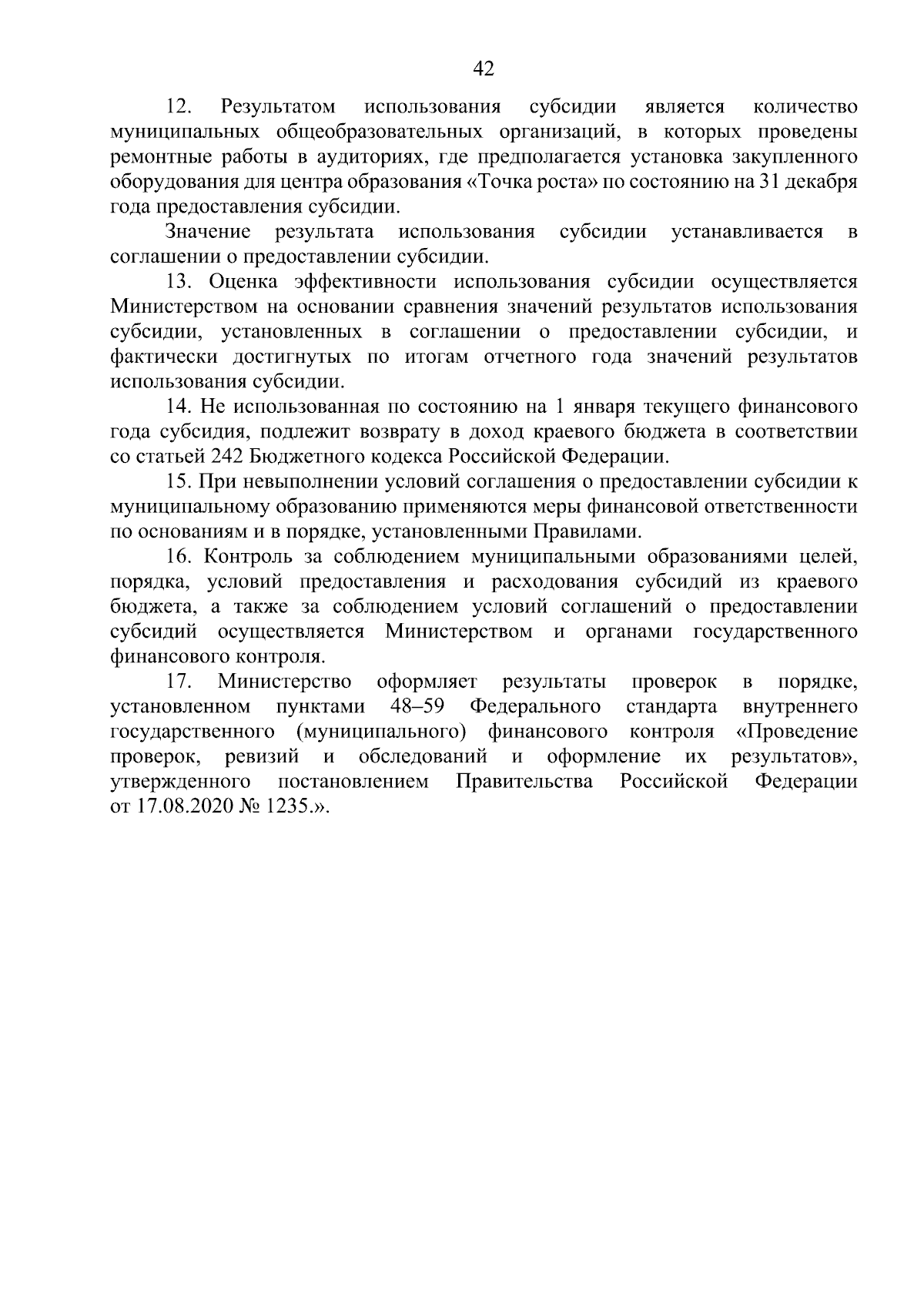 42

12. Результатом использования субсидии является количество муниципальных общеобразовательных организаций, в которых проведены ремонтные работы в аудиториях, где предполагается установка закупленного оборудования для центра образования «Точка роста» по состоянию на 31 декабря года предоставления субсидии.

Значение результата использования субсидии устанавливается в соглашении о предоставлении субсидии.

13. Оценка эффективности использования субсидии осуществляется Министерством на основании сравнения значений результатов использования субсидии, установленных в соглашении о предоставлении субсидии, и фактически достигнутых по итогам отчетного года значений результатов использования субсидии.

14. Не использованная по состоянию на 1 января текущего финансового года субсидия, подлежит возврату в доход краевого бюджета в соответствии со статьей 242 Бюджетного кодекса Российской Федерации.

15. При невыполнении условий соглашения о предоставлении субсидии к муниципальному образованию применяются меры финансовой ответственности по основаниям и в порядке, установленными Правилами.

16. Контроль за соблюдением муниципальными образованиями целей, порядка, условий предоставления и расходования субсидий из краевого бюджета, а также за соблюдением условий соглашений о предоставлении субсидий осуществляется Министерством и органами государственного финансового контроля.

17. Министерство оформляет результаты проверок в порядке, установленном пунктами 48–59 Федерального стандарта внутреннего государственного (муниципального) финансового контроля «Проведение проверок, ревизий и обследований и оформление их результатов», утвержденного постановлением Правительства Российской Федерации от 17.08.2020 № 1235.».